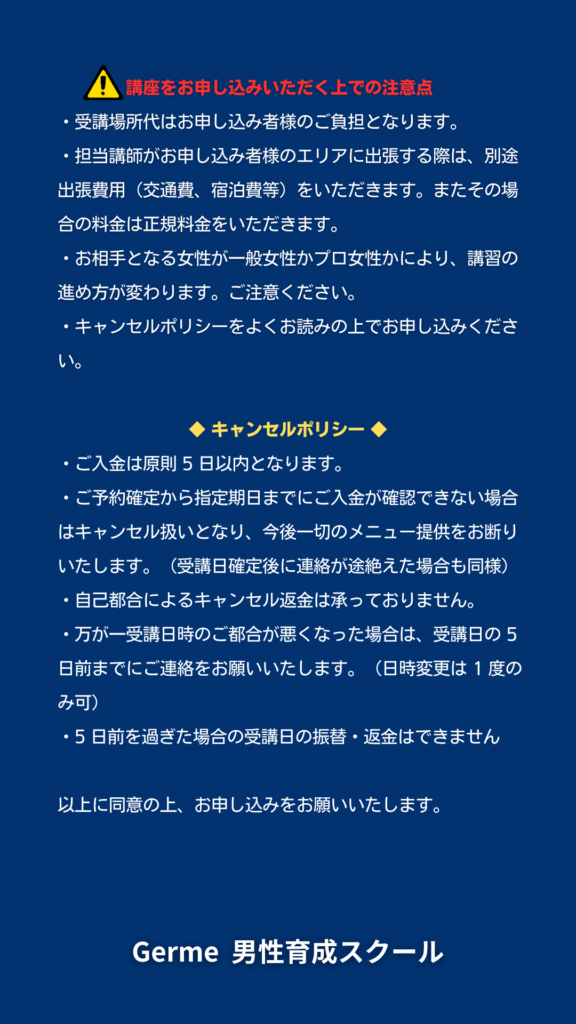 講座をお申し込みいただく上での注意点

・受講場所代はお申し込み者様のご負担となります。

・担当講師がお申し込み者様のエリアに出張する際は、別途出張費用（交通費、宿泊費等）をいただきます。またその場合の料金は正規料金をいただきます。

・お相手となる女性が一般女性かプロ女性かにより、講習の進め方が変わります。ご注意ください。

・キャンセルポリシーをよくお読みの上でお申し込みください。

◆ キャンセルポリシー ◆

・ご入金は原則 5 日以内となります。

・ご予約確定から指定期日までにご入金が確認できない場合はキャンセル扱いとなり、今後一切のメニュー提供をお断りいたします。（受講日確定後に連絡が途絶えた場合も同様）

・自己都合によるキャンセル返金は承っておりません。

・万が一受講日時のご都合が悪くなった場合は、受講日の 5 日前までにご連絡をお願いいたします。（日時変更は 1 度のみ可）

・5 日前を過ぎた場合の受講日の振替・返金はできません

以上に同意の上、お申し込みをお願いいたします。

Germe 男性育成スクール